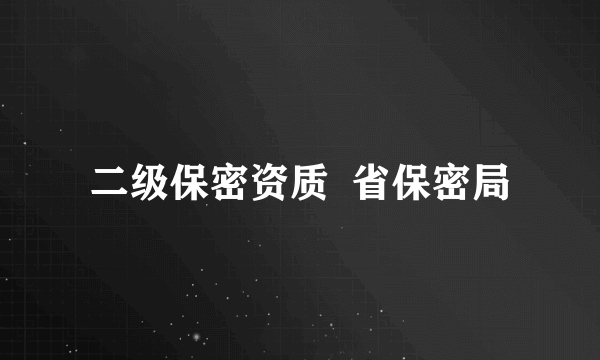 二级保密资质 省保密局